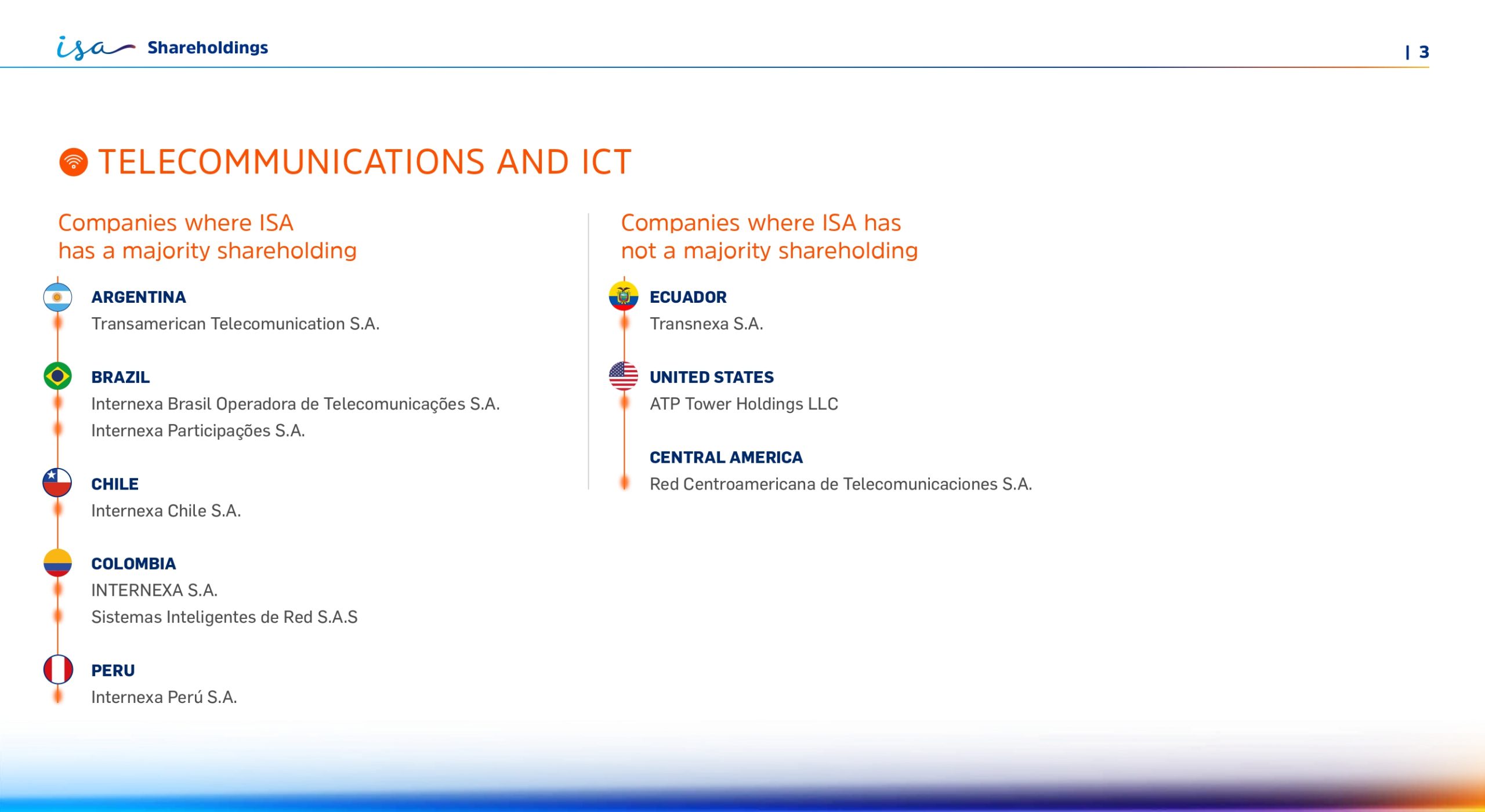 isa Shareholdings | 3

TELECOMMUNICATIONS AND ICT

Companies where ISA has a majority shareholding

ARGENTINA
Transamerican Telecomunication S.A.

BRAZIL
Internexa Brasil Operadora de Telecomunicações S.A.
Internexa Participações S.A.

CHILE
Internexa Chile S.A.

COLOMBIA
INTERNEXA S.A.
Sistemas Inteligentes de Red S.A.S

PERU
Internexa Perú S.A.

Companies where ISA has not a majority shareholding

ECUADOR
Transnexa S.A.

UNITED STATES
ATP Tower Holdings LLC

CENTRAL AMERICA
Red Centroamericana de Telecomunicaciones S.A.